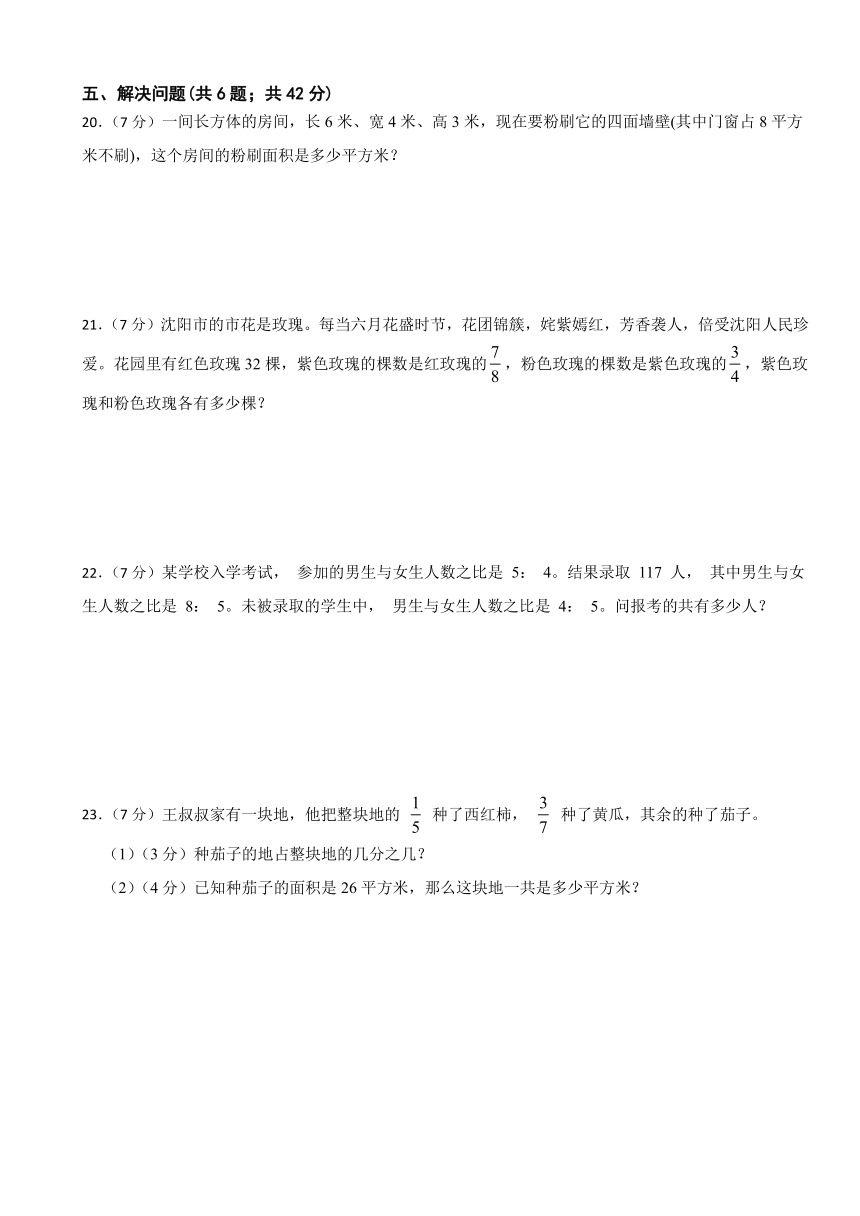 五、解决问题(共 6 题；共 42 分)

20.（7 分）一间长方体的房间，长 6 米、宽 4 米、高 3 米，现在要粉刷它的四面墙壁(其中门窗占 8 平方米不刷)，这个房间的粉刷面积是多少平方米？

21.（7 分）沈阳市的市花是玫瑰。每当六月花盛时节，花团锦簇，姹紫嫣红，芳香袭人，倍受沈阳人民珍爱。花园里有红色玫瑰 32 棵，紫色玫瑰的棵数是红玫瑰的$\frac{7}{8}$，粉色玫瑰的棵数是紫色玫瑰的$\frac{3}{4}$，紫色玫瑰和粉色玫瑰各有多少棵？

22.（7 分）某学校入学考试， 参加的男生与女生人数之比是 5： 4。结果录取 117 人， 其中男生与女生人数之比是 8： 5。未被录取的学生中， 男生与女生人数之比是 4： 5。问报考的共有多少人？

23.（7 分）王叔叔家有一块地，他把整块地的 $\frac{1}{5}$ 种了西红柿， $\frac{3}{7}$ 种了黄瓜，其余的种了茄子。

（1）（3 分）种茄子的地占整块地的几分之几？

（2）（4 分）已知种茄子的面积是 26 平方米，那么这块地一共是多少平方米？